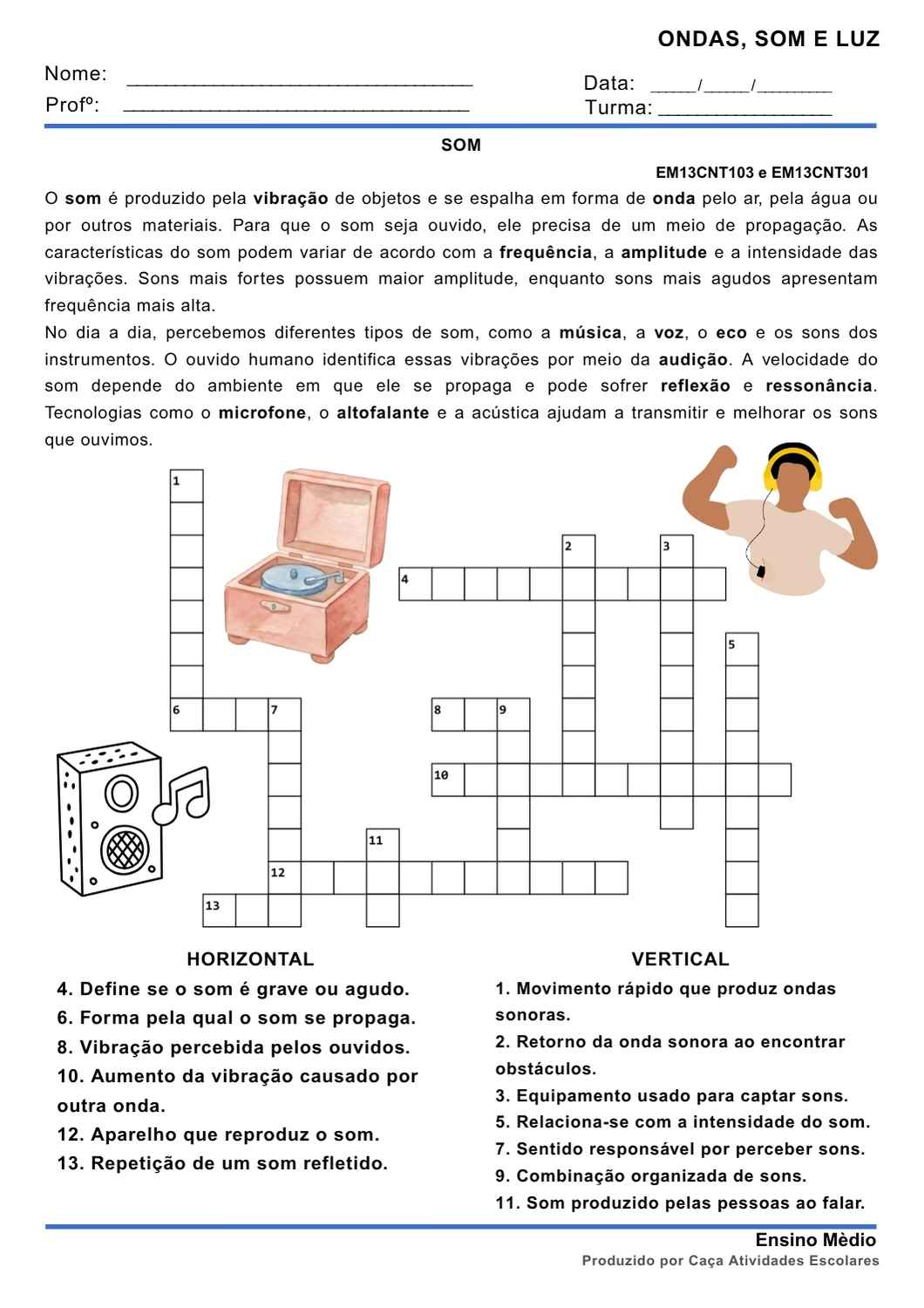 ONDAS, SOM E LUZ

Nome: ____

Profº: ____

Data: ____/____/____

Turma: ____

SOM

EM13CNT103 e EM13CNT301

O som é produzido pela vibração de objetos e se espalha em forma de onda pelo ar, pela água ou por outros materiais. Para que o som seja ouvido, ele precisa de um meio de propagação. As características do som podem variar de acordo com a frequência, a amplitude e a intensidade das vibrações. Sons mais fortes possuem maior amplitude, enquanto sons mais agudos apresentam frequência mais alta.

No dia a dia, percebemos diferentes tipos de som, como a música, a voz, o eco e os sons dos instrumentos. O ouvido humano identifica essas vibrações por meio da audição. A velocidade do som depende do ambiente em que ele se propaga e pode sofrer reflexão e ressonância. Tecnologias como o microfone, o altofalante e a acústica ajudam a transmitir e melhorar os sons que ouvimos.

1
2
3
4
5
6
7
8
9
10
11
12
13

HORIZONTAL

4. Define se o som é grave ou agudo.
6. Forma pela qual o som se propaga.
8. Vibração percebida pelos ouvidos.
10. Aumento da vibração causado por outra onda.
12. Aparelho que reproduz o som.
13. Repetição de um som refletido.

VERTICAL

1. Movimento rápido que produz ondas sonoras.
2. Retorno da onda sonora ao encontrar obstáculos.
3. Equipamento usado para captar sons.
5. Relaciona-se com a intensidade do som.
7. Sentido responsável por perceber sons.
9. Combinação organizada de sons.
11. Som produzido pelas pessoas ao falar.

Ensino Mèdio
Produzido por Caça Atividades Escolares